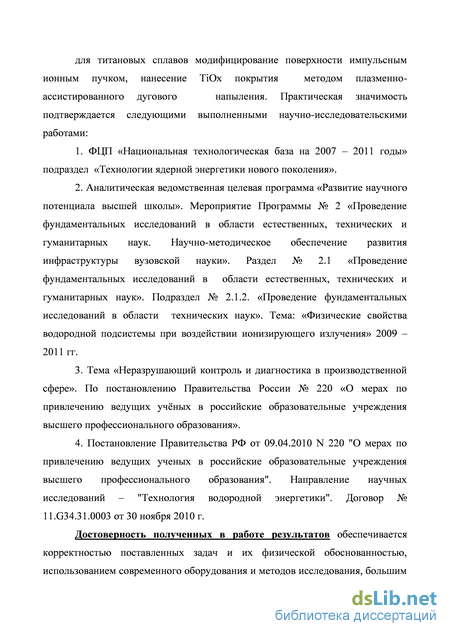 для титановых сплавов модифицирование поверхности импульсным ионным пучком, нанесение TiOx покрытия методом плазменно-ассистированного дугового напыления. Практическая значимость подтверждается следующими выполненными научно-исследовательскими работами:

1. ФЦП «Национальная технологическая база на 2007 – 2011 годы» подраздел «Технологии ядерной энергетики нового поколения».

2. Аналитическая ведомственная целевая программа «Развитие научного потенциала высшей школы». Мероприятие Программы № 2 «Проведение фундаментальных исследований в области естественных, технических и гуманитарных наук. Научно-методическое обеспечение развития инфраструктуры вузовской науки». Раздел № 2.1 «Проведение фундаментальных исследований в области естественных, технических и гуманитарных наук». Подраздел № 2.1.2. «Проведение фундаментальных исследований в области технических наук». Тема: «Физические свойства водородной подсистемы при воздействии ионизирующего излучения» 2009 – 2011 гг.

3. Тема «Неразрушающий контроль и диагностика в производственной сфере». По постановлению Правительства России № 220 «О мерах по привлечению ведущих учёных в российские образовательные учреждения высшего профессионального образования».

4. Постановление Правительства РФ от 09.04.2010 N 220 "О мерах по привлечению ведущих ученых в российские образовательные учреждения высшего профессионального образования". Направление научных исследований – "Технология водородной энергетики". Договор № 11.G34.31.0003 от 30 ноября 2010 г.

Достоверность полученных в работе результатов обеспечивается корректностью поставленных задач и их физической обоснованностью, использованием современного оборудования и методов исследования, большим

dsLib.net
библиотека диссертаций